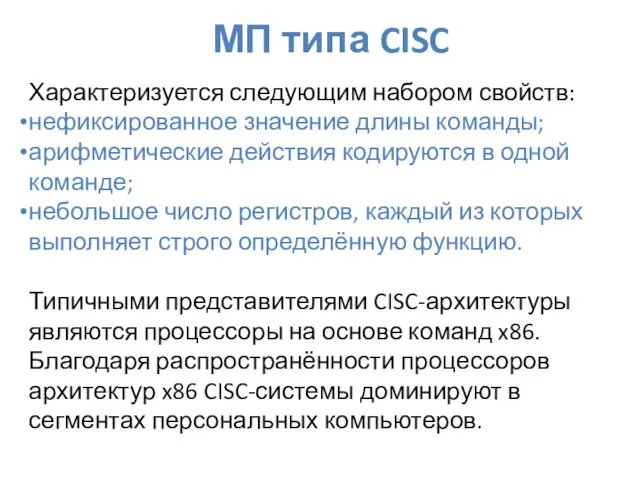 МП типа CISC

Характеризуется следующим набором свойств:
•нефиксированное значение длины команды;
•арифметические действия кодируются в одной команде;
•небольшое число регистров, каждый из которых выполняет строго определённую функцию.

Типичными представителями CISC-архитектуры являются процессоры на основе команд x86. Благодаря распространённости процессоров архитектур x86 CISC-системы доминируют в сегментах персональных компьютеров.